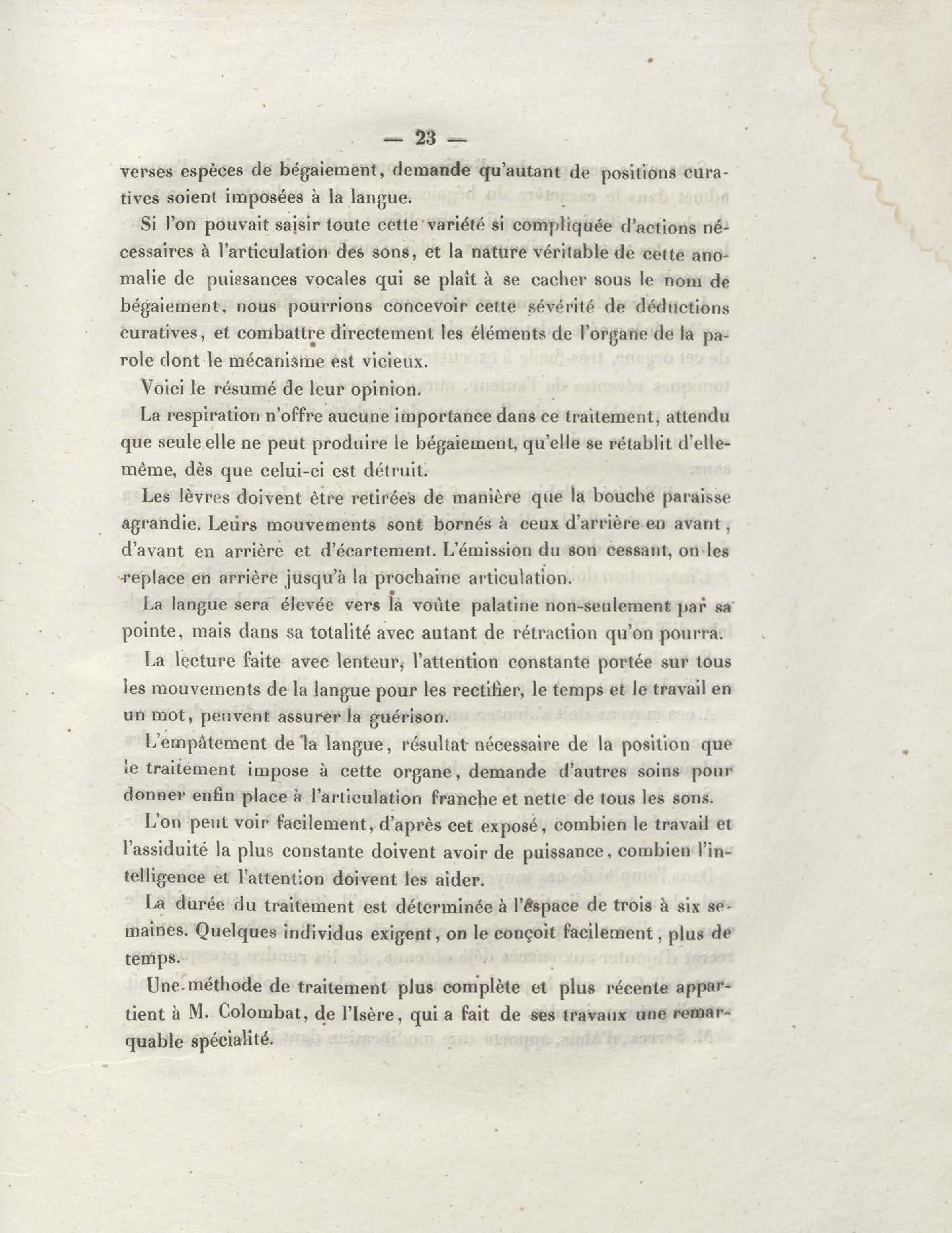 — 23 —

verses espèces de bégaiement, demande qu'autant de positions curatives soient imposées à la langue.

Si l'on pouvait saisir toute cette variété si compliquée d'actions nécessaires à l'articulation des sons, et la nature véritable de cette anomalie de puissances vocales qui se plaît à se cacher sous le nom de bégaiement, nous pourrions concevoir cette sévérité de déductions curatives, et combattre directement les éléments de l'organe de la parole dont le mécanisme est vicieux.

Voici le résumé de leur opinion.

La respiration n'offre aucune importance dans ce traitement, attendu que seule elle ne peut produire le bégaiement, qu'elle se rétablit d'elle-même, dès que celui-ci est détruit.

Les lèvres doivent être retirées de manière que la bouche paraisse agrandie. Leurs mouvements sont bornés à ceux d'arrière en avant, d'avant en arrière et d'écartement. L'émission du son cessant, on les replace en arrière jusqu'à la prochaine articulation.

La langue sera élevée vers la voûte palatine non-seulement par sa pointe, mais dans sa totalité avec autant de rétraction qu'on pourra.

La lecture faite avec lenteur, l'attention constante portée sur tous les mouvements de la langue pour les rectifier, le temps et le travail en un mot, peuvent assurer la guérison.

L'empâtement de la langue, résultat nécessaire de la position que le traitement impose à cette organe, demande d'autres soins pour donner enfin place à l'articulation franche et nette de tous les sons.

L'on peut voir facilement, d'après cet exposé, combien le travail et l'assiduité la plus constante doivent avoir de puissance, combien l'intelligence et l'attention doivent les aider.

La durée du traitement est déterminée à l'espace de trois à six semaines. Quelques individus exigent, on le conçoit facilement, plus de temps.

Une méthode de traitement plus complète et plus récente appartient à M. Colombat, de l'Isère, qui a fait de ses travaux une remarquable spécialité.